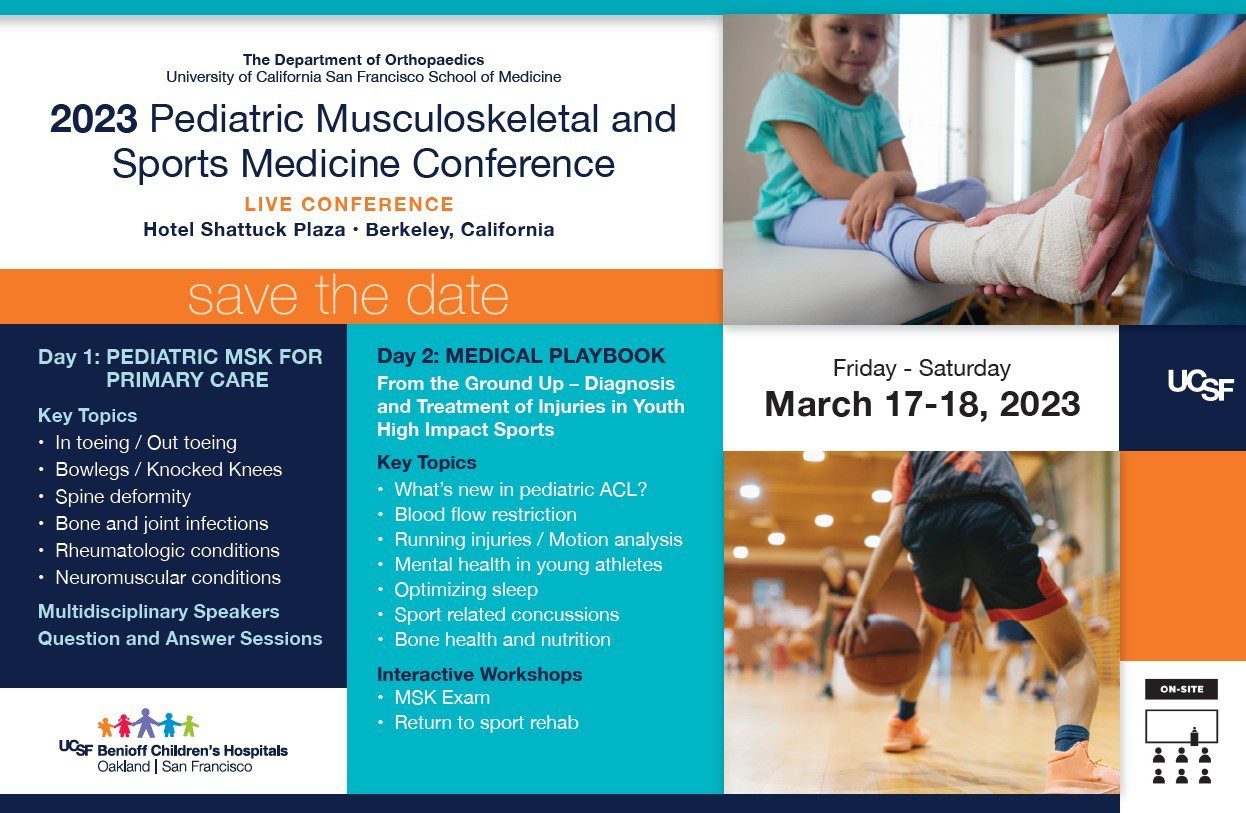 The Department of Orthopaedics
University of California San Francisco School of Medicine

2023 Pediatric Musculoskeletal and Sports Medicine Conference

LIVE CONFERENCE

Hotel Shattuck Plaza • Berkeley, California

save the date

Day 1: PEDIATRIC MSK FOR PRIMARY CARE

Key Topics
• In toeing / Out toeing
• Bowlegs / Knocked Knees
• Spine deformity
• Bone and joint infections
• Rheumatologic conditions
• Neuromuscular conditions

Multidisciplinary Speakers
Question and Answer Sessions

UCSF Benioff Children's Hospitals
Oakland | San Francisco

Day 2: MEDICAL PLAYBOOK
From the Ground Up – Diagnosis and Treatment of Injuries in Youth High Impact Sports

Key Topics
• What's new in pediatric ACL?
• Blood flow restriction
• Running injuries / Motion analysis
• Mental health in young athletes
• Optimizing sleep
• Sport related concussions
• Bone health and nutrition

Interactive Workshops
• MSK Exam
• Return to sport rehab

Friday - Saturday
March 17-18, 2023

UCSF

ON-SITE